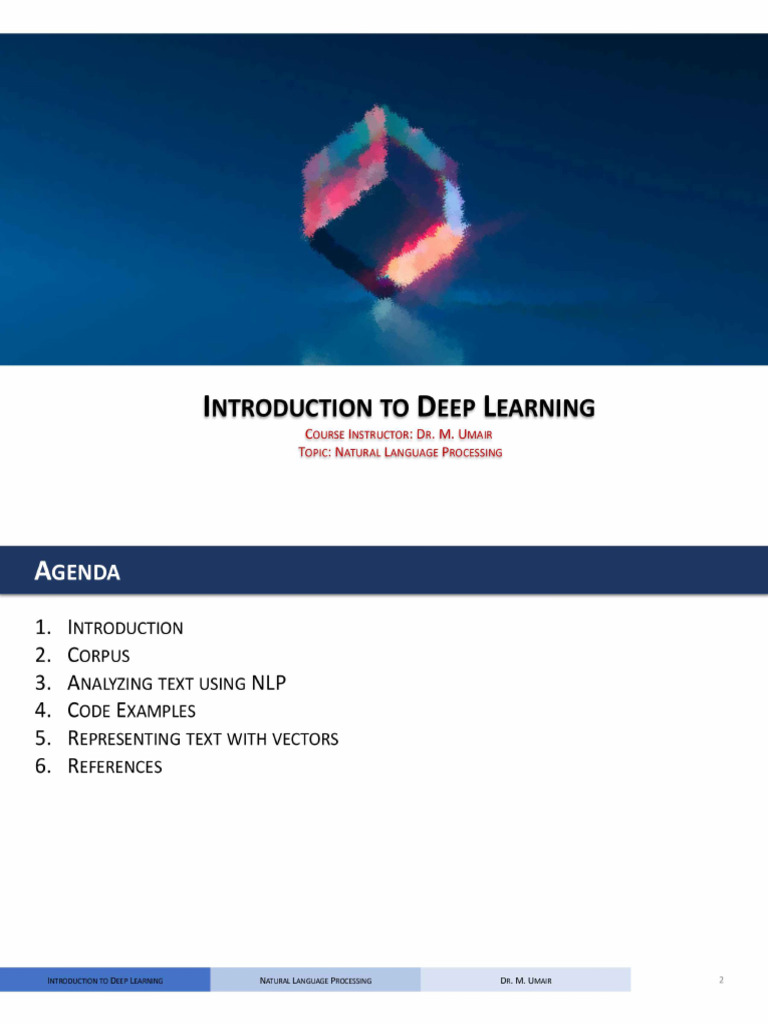 INTRODUCTION TO DEEP LEARNING

COURSE INSTRUCTOR: DR. M. UMAIR
TOPIC: NATURAL LANGUAGE PROCESSING

AGENDA

1. INTRODUCTION
2. CORPUS
3. ANALYZING TEXT USING NLP
4. CODE EXAMPLES
5. REPRESENTING TEXT WITH VECTORS
6. REFERENCES

INTRODUCTION TO DEEP LEARNING NATURAL LANGUAGE PROCESSING DR. M. UMAIR 2